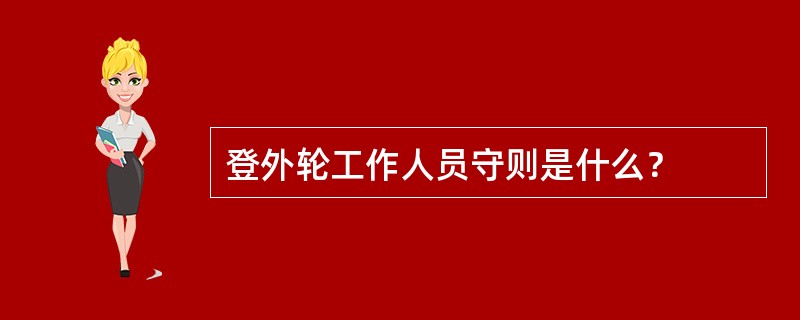 登外轮工作人员守则是什么？